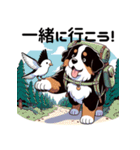 一緒に行こう!